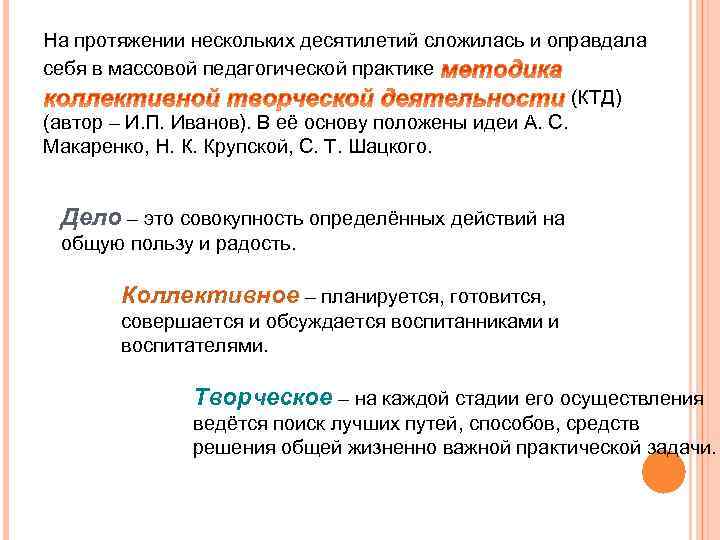 На протяжении нескольких десятилетий сложилась и оправдала себя в массовой педагогической практике методика коллективной творческой деятельности (КТД) (автор – И.П. Иванов). В её основу положены идеи А. С. Макаренко, Н. К. Крупской, С. Т. Шацкого.

Дело – это совокупность определённых действий на общую пользу и радость.

Коллективное – планируется, готовится, совершается и обсуждается воспитанниками и воспитателями.

Творческое – на каждой стадии его осуществления ведётся поиск лучших путей, способов, средств решения общей жизненно важной практической задачи.